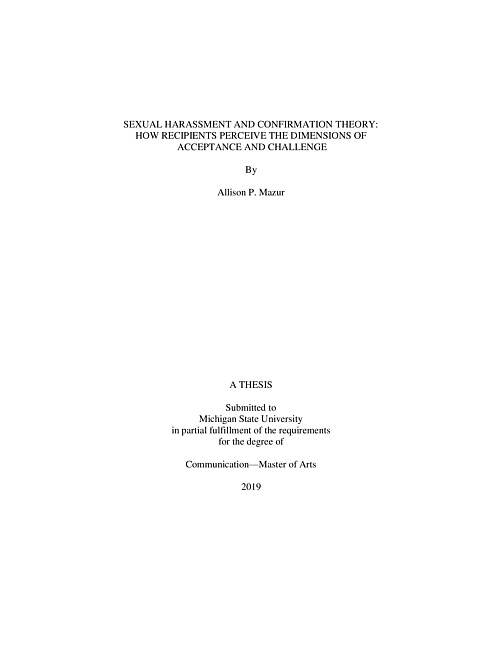 SEXUAL HARASSMENT AND CONFIRMATION THEORY: HOW RECIPIENTS PERCEIVE THE DIMENSIONS OF ACCEPTANCE AND CHALLENGE

By

Allison P. Mazur

A THESIS

Submitted to
Michigan State University
in partial fulfillment of the requirements
for the degree of

Communication—Master of Arts

2019